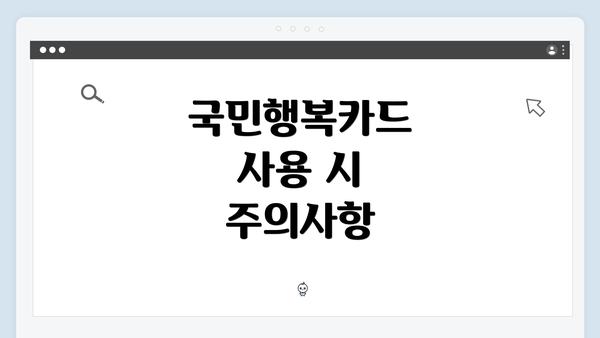 국민행복카드
사용 시
주의사항